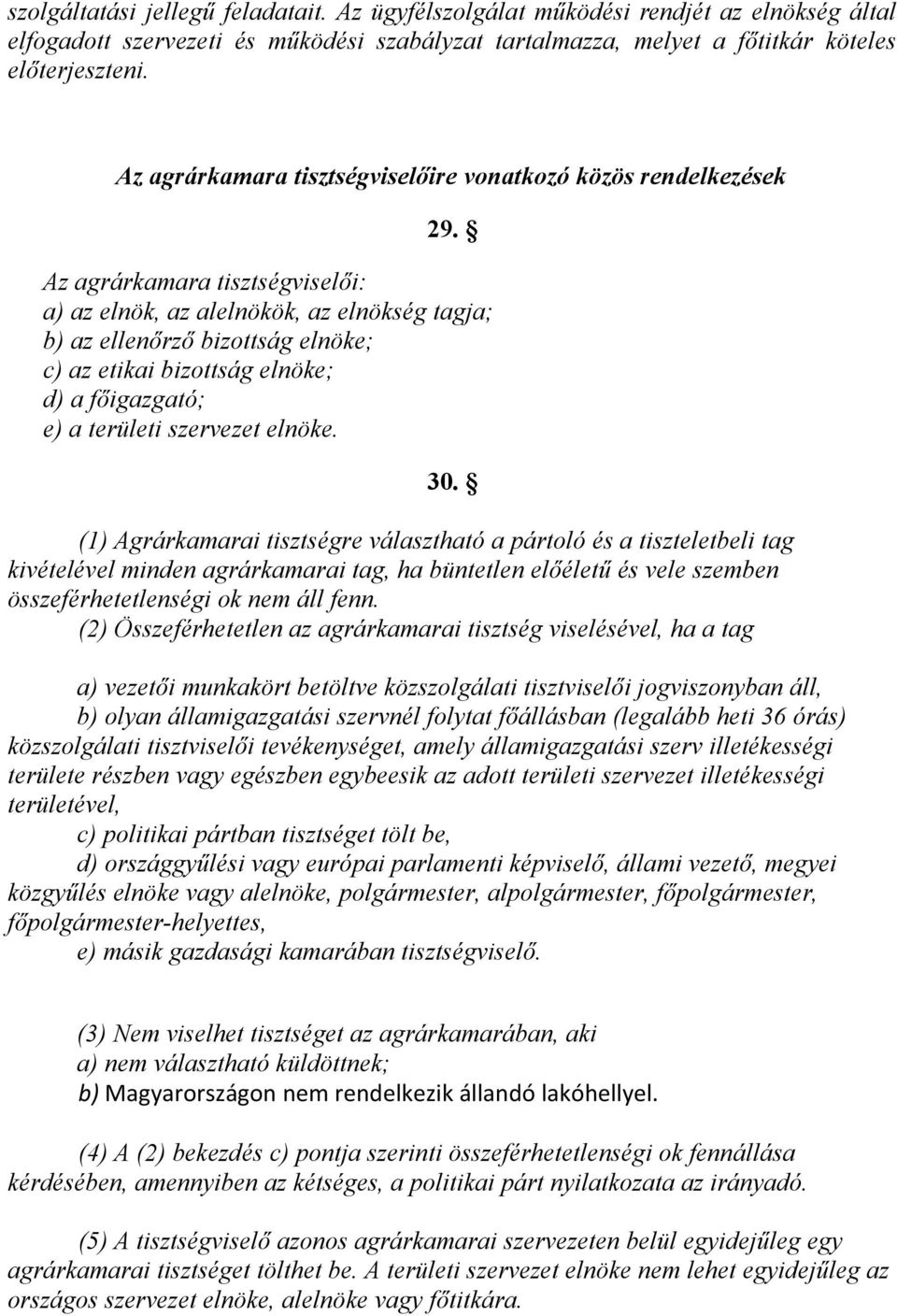 szolgáltatási jellegű feladatait. Az ügyfélszolgálat működési rendjét az elnökség által elfogadott szervezeti és működési szabályzat tartalmazza, melyet a főtitkár köteles előterjeszteni.

Az agrárkamara tisztségviselőire vonatkozó közös rendelkezések

29. §

Az agrárkamara tisztségviselői:
a) az elnök, az alelnökök, az elnökség tagja;
b) az ellenőrző bizottság elnöke;
c) az etikai bizottság elnöke;
d) a főigazgató;
e) a területi szervezet elnöke.

30. §

(1) Agrárkamarai tisztségre választható a pártoló és a tiszteletbeli tag kivételével minden agrárkamarai tag, ha büntetlen előéletű és vele szemben összeférhetetlenségi ok nem áll fenn.
(2) Összeférhetetlen az agrárkamarai tisztség viselésével, ha a tag

a) vezetői munkakört betöltve közszolgálati tisztviselői jogviszonyban áll,
b) olyan államigazgatási szervnél folytat főállásban (legalább heti 36 órás) közszolgálati tisztviselői tevékenységet, amely államigazgatási szerv illetékességi területe részben vagy egészben egybeesik az adott területi szervezet illetékességi területével,
c) politikai pártban tisztséget tölt be,
d) országgyűlési vagy európai parlamenti képviselő, állami vezető, megyei közgyűlés elnöke vagy alelnöke, polgármester, alpolgármester, főpolgármester, főpolgármester-helyettes,
e) másik gazdasági kamarában tisztségviselő.

(3) Nem viselhet tisztséget az agrárkamarában, aki
a) nem választható küldöttnek;
b) Magyarországon nem rendelkezik állandó lakóhellyel.

(4) A (2) bekezdés c) pontja szerinti összeférhetetlenségi ok fennállása kérdésében, amennyiben az kétséges, a politikai párt nyilatkozata az irányadó.

(5) A tisztségviselő azonos agrárkamarai szervezeten belül egyidejűleg egy agrárkamarai tisztséget tölthet be. A területi szervezet elnöke nem lehet egyidejűleg az országos szervezet elnöke, alelnöke vagy főtitkára.